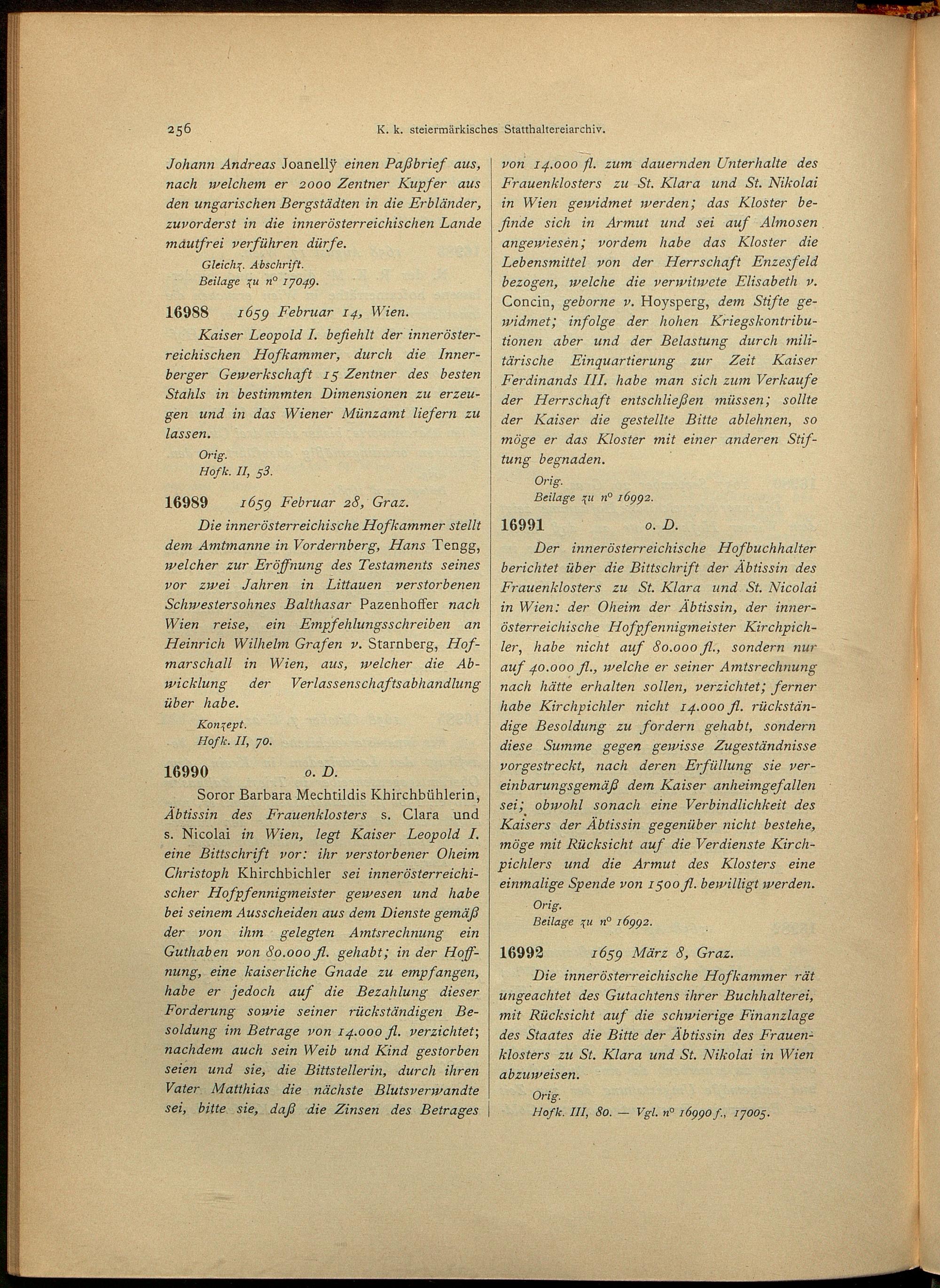 256 K. k. steiermärkisches Statthaltereiarchiv.

Johann Andreas Joanellÿ einen Paßbrief aus, nach welchem er 2000 Zentner Kupfer aus den ungarischen Bergstädten in die Erbländer, zuvorderst in die innerösterreichischen Lande mautfrei verführen dürfe.

Gleichz. Abschrift.
Beilage zu n° 17049.

16988 1659 Februar 14, Wien.

Kaiser Leopold I. befiehlt der innerösterreichischen Hofkammer, durch die Innerberger Gewerkschaft 15 Zentner des besten Stahls in bestimmten Dimensionen zu erzeugen und in das Wiener Münzamt liefern zu lassen.

Orig.
Hofk. II, 53.

16989 1659 Februar 28, Graz.

Die innerösterreichische Hofkammer stellt dem Amtmanne in Vordernberg, Hans Tengg, welcher zur Eröffnung des Testaments seines vor zwei Jahren in Littauen verstorbenen Schwestersohnes Balthasar Pazenhoffer nach Wien reise, ein Empfehlungsschreiben an Heinrich Wilhelm Grafen v. Starnberg, Hofmarschall in Wien, aus, welcher die Abwicklung der Verlassenschaftsabhandlung über habe.

Konzept.
Hofk. II, 70.

16990 o. D.

Soror Barbara Mechtildis Khirchbühlerin, Äbtissin des Frauenklosters s. Clara und s. Nicolai in Wien, legt Kaiser Leopold I. eine Bittschrift vor: ihr verstorbener Oheim Christoph Khirchbichler sei innerösterreichischer Hofpfennigmeister gewesen und habe bei seinem Ausscheiden aus dem Dienste gemäß der von ihm gelegten Amtsrechnung ein Guthaben von 80.000 fl. gehabt; in der Hoffnung, eine kaiserliche Gnade zu empfangen, habe er jedoch auf die Bezahlung dieser Forderung sowie seiner rückständigen Besoldung im Betrage von 14.000 fl. verzichtet; nachdem auch sein Weib und Kind gestorben seien und sie, die Bittstellerin, durch ihren Vater Matthias die nächste Blutsverwandte sei, bitte sie, daß die Zinsen des Betrages von 14.000 fl. zum dauernden Unterhalte des Frauenklosters zu St. Klara und St. Nikolai in Wien gewidmet werden; das Kloster befinde sich in Armut und sei auf Almosen angewiesen; vordem habe das Kloster die Lebensmittel von der Herrschaft Enzesfeld bezogen, welche die verwitwete Elisabeth v. Concin, geborne v. Hoysperg, dem Stifte gewidmet; infolge der hohen Kriegskontributionen aber und der Belastung durch militärische Einquartierung zur Zeit Kaiser Ferdinands III. habe man sich zum Verkaufe der Herrschaft entschließen müssen; sollte der Kaiser die gestellte Bitte ablehnen, so möge er das Kloster mit einer anderen Stiftung begnaden.

Orig.
Beilage zu n° 16992.

16991 o. D.

Der innerösterreichische Hofbuchhalter berichtet über die Bittschrift der Äbtissin des Frauenklosters zu St. Klara und St. Nicolai in Wien: der Oheim der Äbtissin, der innerösterreichische Hofpfennigmeister Kirchpichler, habe nicht auf 80.000 fl., sondern nur auf 40.000 fl., welche er seiner Amtsrechnung nach hätte erhalten sollen, verzichtet; ferner habe Kirchpichler nicht 14.000 fl. rückständige Besoldung zu fordern gehabt, sondern diese Summe gegen gewisse Zugeständnisse vorgestreckt, nach deren Erfüllung sie vereinbarungsgemäß dem Kaiser anheimgefallen sei; obwohl sonach eine Verbindlichkeit des Kaisers der Äbtissin gegenüber nicht bestehe, möge mit Rücksicht auf die Verdienste Kirchpichlers und die Armut des Klosters eine einmalige Spende von 1500 fl. bewilligt werden.

Orig.
Beilage zu n° 16992.

16992 1659 März 8, Graz.

Die innerösterreichische Hofkammer rät ungeachtet des Gutachtens ihrer Buchhalterei, mit Rücksicht auf die schwierige Finanzlage des Staates die Bitte der Äbtissin des Frauenklosters zu St. Klara und St. Nikolai in Wien abzuweisen.

Orig.
Hofk. III, 80. — Vgl. n° 16990 f., 17005.